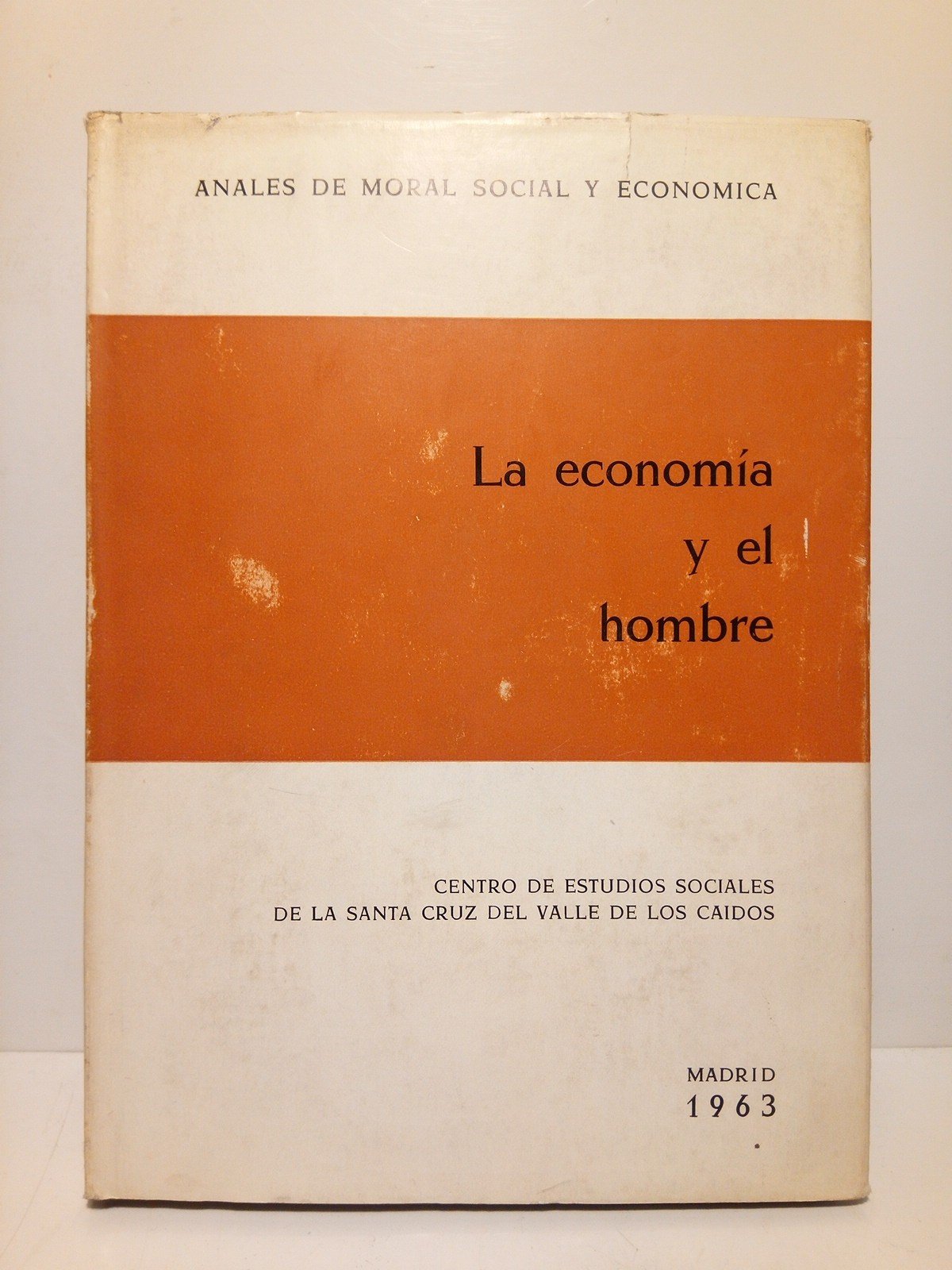 ANALES DE MORAL SOCIAL Y ECONOMICA

La economía
y el
hombre

CENTRO DE ESTUDIOS SOCIALES
DE LA SANTA CRUZ DEL VALLE DE LOS CAIDOS

MADRID
1963